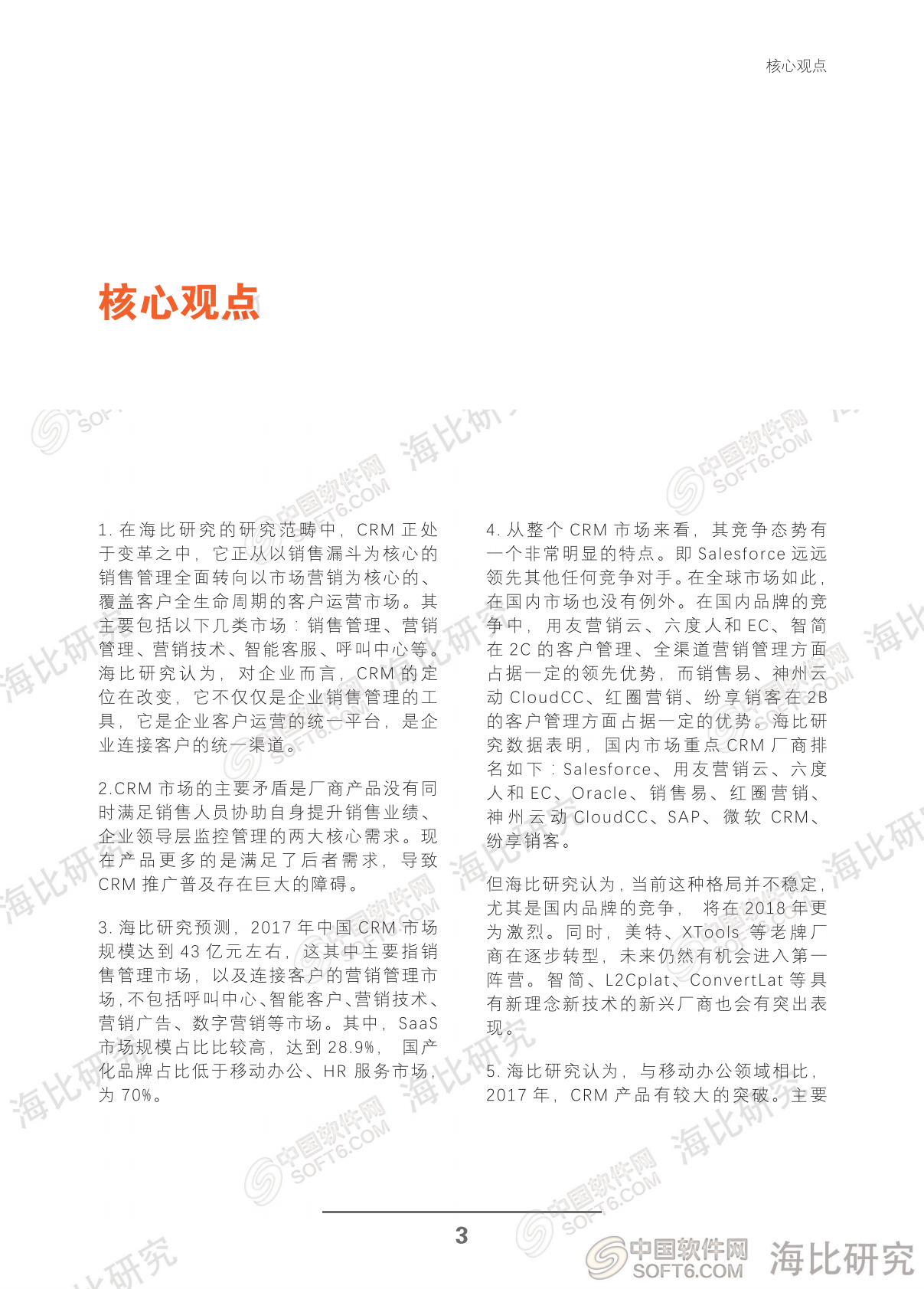 核心观点

核心观点

1. 在海比研究的研究范畴中，CRM 正处于变革之中，它正从以销售漏斗为核心的销售管理全面转向以市场营销为核心的、覆盖客户全生命周期的客户运营市场。其主要包括以下几类市场：销售管理、营销管理、营销技术、智能客服、呼叫中心等。海比研究认为，对企业而言，CRM 的定位在改变，它不仅仅是企业销售管理的工具，它是企业客户运营的统一平台，是企业连接客户的统一渠道。

2.CRM 市场的主要矛盾是厂商产品没有同时满足销售人员协助自身提升销售业绩、企业领导层监控管理的两大核心需求。现在产品更多的是满足了后者需求，导致 CRM 推广普及存在巨大的障碍。

3. 海比研究预测，2017 年中国 CRM 市场规模达到 43 亿元左右，这其中主要指销售管理市场，以及连接客户的营销管理市场，不包括呼叫中心、智能客户、营销技术、营销广告、数字营销等市场。其中，SaaS 市场规模占比比较高，达到 28.9%，国产化品牌占比低于移动办公、HR 服务市场，为 70%。

4. 从整个 CRM 市场来看，其竞争态势有一个非常明显的特点。即 Salesforce 远远领先其他任何竞争对手。在全球市场如此，在国内市场也没有例外。在国内品牌的竞争中，用友营销云、六度人和 EC、智简在 2C 的客户管理、全渠道营销管理方面占据一定的领先优势，而销售易、神州云动 CloudCC、红圈营销、纷享销客在 2B 的客户管理方面占据一定的优势。海比研究数据表明，国内市场重点 CRM 厂商排名如下：Salesforce、用友营销云、六度人和 EC、Oracle、销售易、红圈营销、神州云动 CloudCC、SAP、微软 CRM、纷享销客。

但海比研究认为，当前这种格局并不稳定，尤其是国内品牌的竞争，将在 2018 年更为激烈。同时，美特、XTools 等老牌厂商在逐步转型，未来仍然有机会进入第一阵营。智简、L2Cplat、ConvertLat 等具有新理念新技术的新兴厂商也会有突出表现。

5. 海比研究认为，与移动办公领域相比，2017 年，CRM 产品有较大的突破。主要

3

中国软件网 SOFT6.COM 海比研究